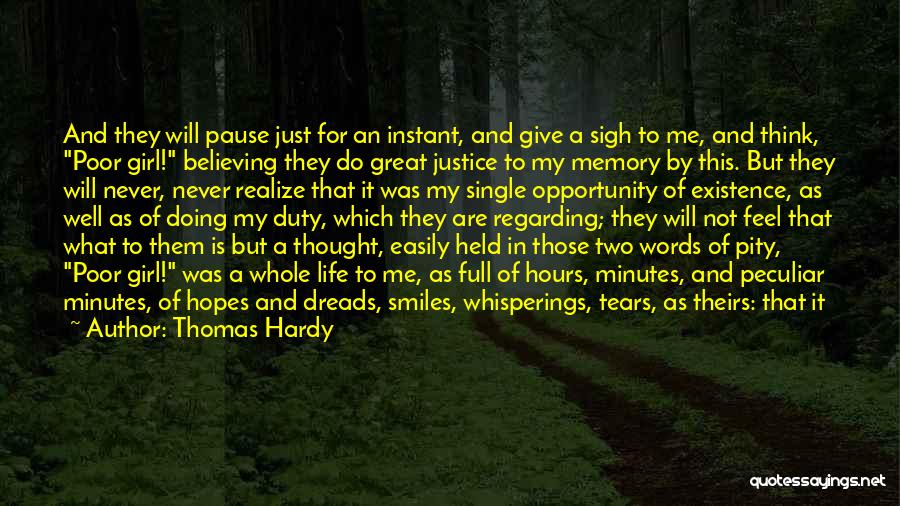 And they will pause just for an instant, and give a sigh to me, and think, "Poor girl!" believing they do great justice to my memory by this. But they will never, never realize that it was my single opportunity of existence, as well as of doing my duty, which they are regarding; they will not feel that what to them is but a thought, easily held in those two words of pity, "Poor girl!" was a whole life to me, as full of hours, minutes, and peculiar minutes, of hopes and dreads, smiles, whisperings, tears, as theirs: that it

~ Author: Thomas Hardy

quotessayings.net